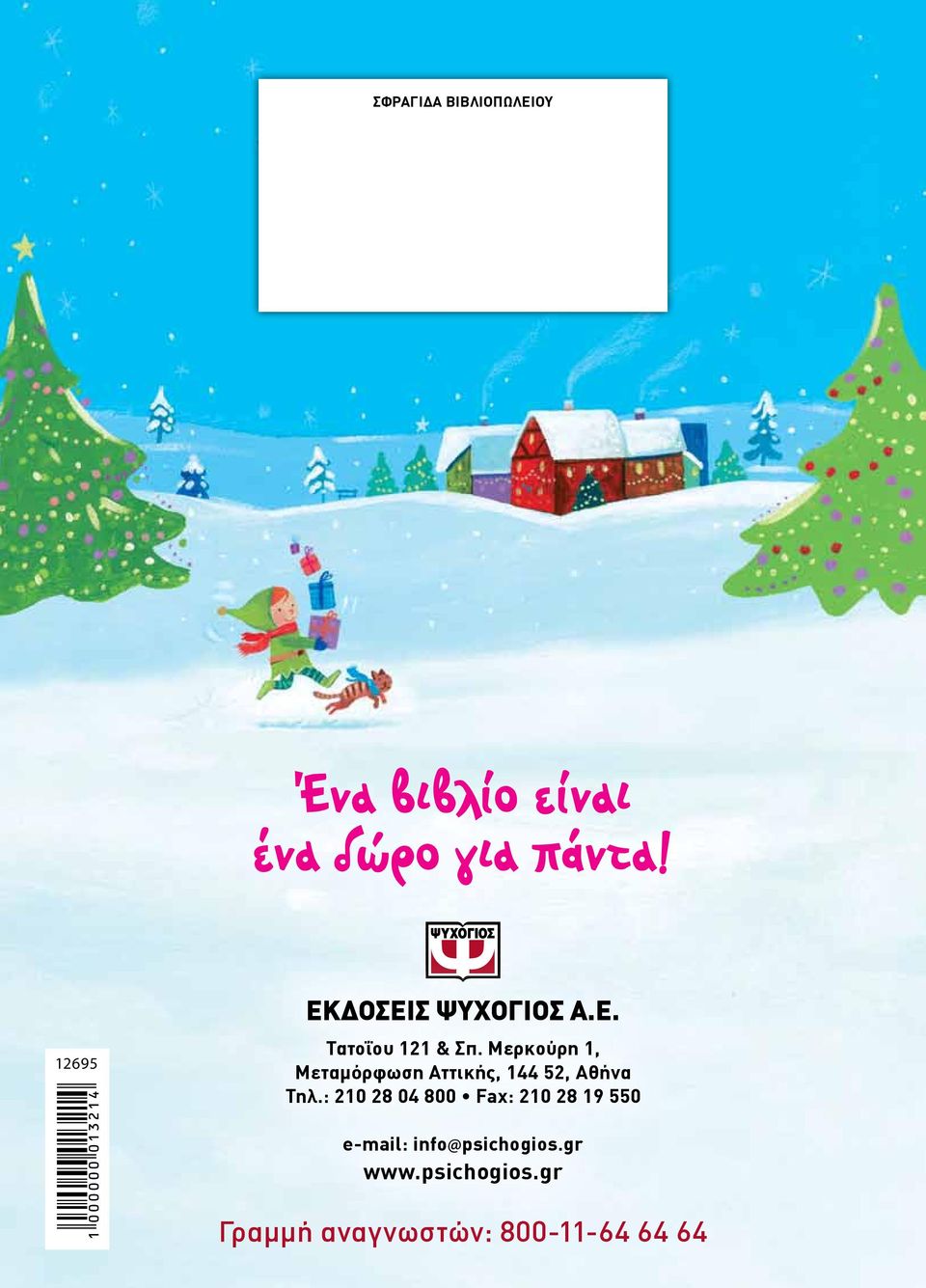 ΣΦΡΑΓΙΔΑ ΒΙΒΛΙΟΠΩΛΕΙΟΥ

Ένα βιβλίο είναι
ένα δώρο για πάντα!

ΨΥΧΟΓΙΟΣ

ΕΚΔΟΣΕΙΣ ΨΥΧΟΓΙΟΣ Α.Ε.

Τατοΐου 121 & Σπ. Μερκούρη 1,
Μεταμόρφωση Αττικής, 144 52, Αθήνα
Τηλ.: 210 28 04 800 • Fax: 210 28 19 550

e-mail: info@psichogios.gr
www.psichogios.gr

Γραμμή αναγνωστών: 800-11-64 64 64

12695

1 000000 013214